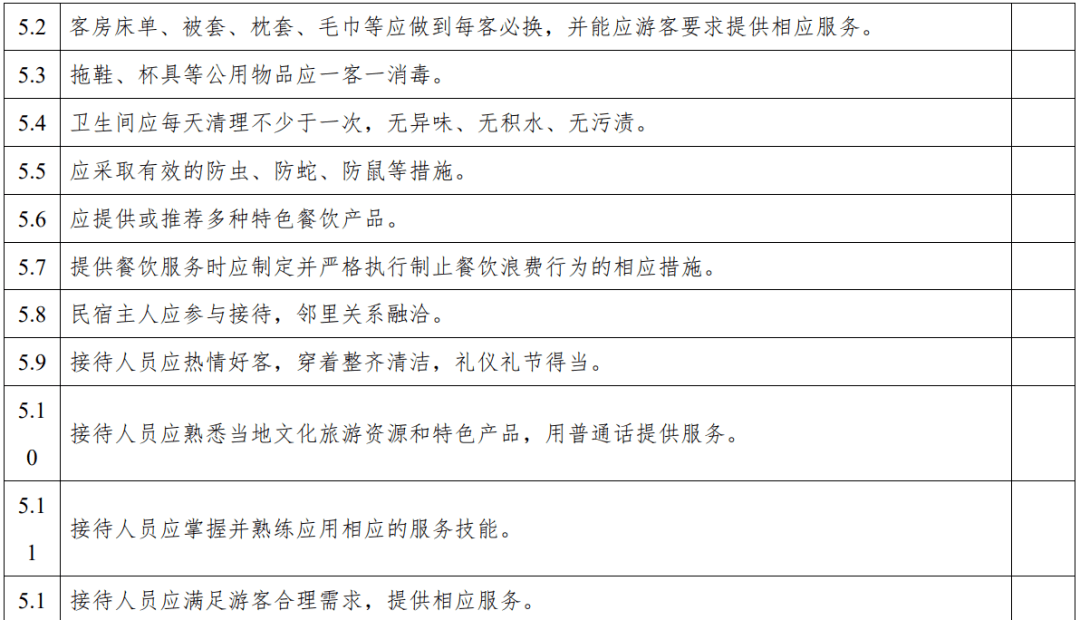 | | | |
|---|---|---|
| 5.2 | 客房床单、被套、枕套、毛巾等应做到每客必换，并能应游客要求提供相应服务。 | |
| 5.3 | 拖鞋、杯具等公用物品应一客一消毒。 | |
| 5.4 | 卫生间应每天清理不少于一次，无异味、无积水、无污渍。 | |
| 5.5 | 应采取有效的防虫、防蛇、防鼠等措施。 | |
| 5.6 | 应提供或推荐多种特色餐饮产品。 | |
| 5.7 | 提供餐饮服务时应制定并严格执行制止餐饮浪费行为的相应措施。 | |
| 5.8 | 民宿主人应参与接待，邻里关系融洽。 | |
| 5.9 | 接待人员应热情好客，穿着整齐清洁，礼仪礼节得当。 | |
| 5.10 | 接待人员应熟悉当地文化旅游资源和特色产品，用普通话提供服务。 | |
| 5.11 | 接待人员应掌握并熟练应用相应的服务技能。 | |
| 5.1 | 接待人员应满足游客合理需求，提供相应服务。 | |